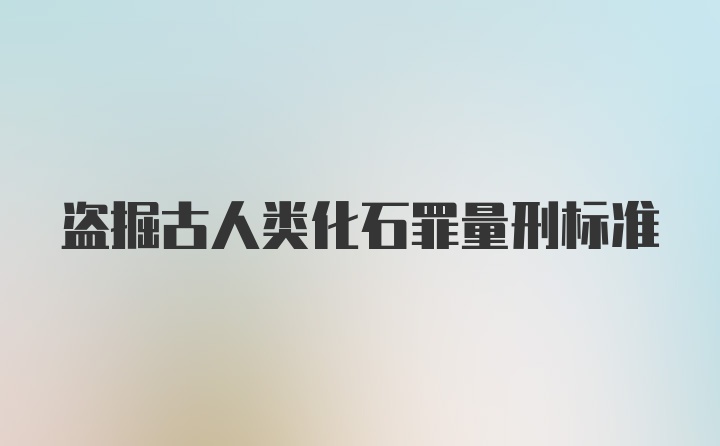 盗掘古人类化石罪量刑标准